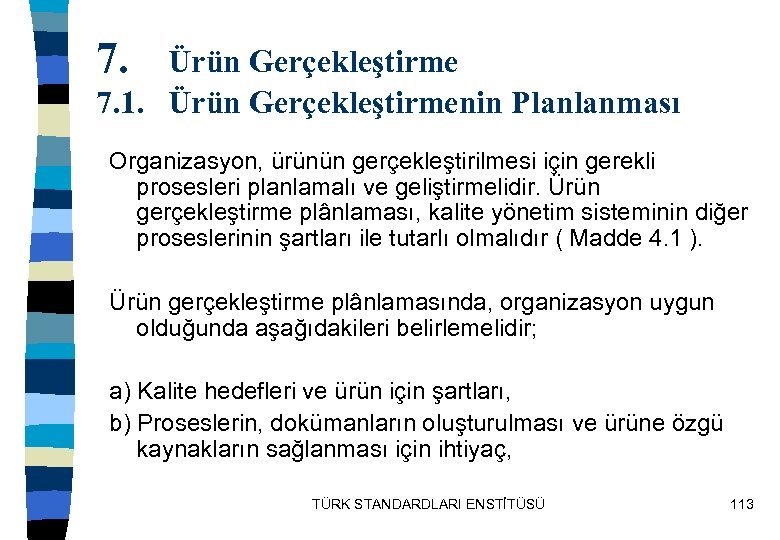 7. Ürün Gerçekleştirme
7.1. Ürün Gerçekleştirmenin Planlanması

Organizasyon, ürünün gerçekleştirilmesi için gerekli prosesleri planlamalı ve geliştirmelidir. Ürün gerçekleştirme plânlaması, kalite yönetim sisteminin diğer proseslerinin şartları ile tutarlı olmalıdır ( Madde 4.1 ).

Ürün gerçekleştirme plânlamasında, organizasyon uygun olduğunda aşağıdakileri belirlemelidir;

a) Kalite hedefleri ve ürün için şartları,
b) Proseslerin, dokümanların oluşturulması ve ürüne özgü kaynakların sağlanması için ihtiyaç,

TÜRK STANDARDLARI ENSTİTÜSÜ
113